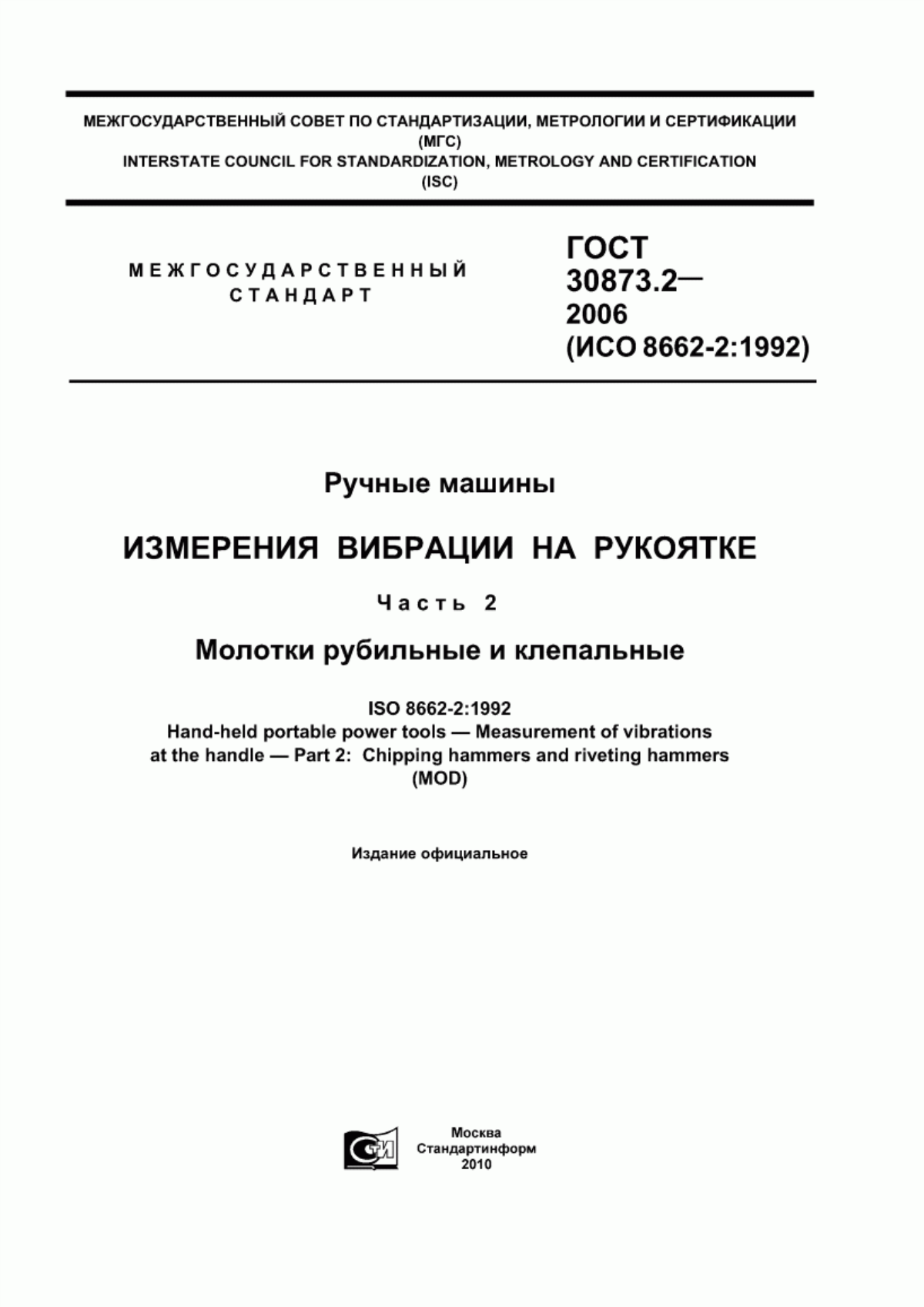 МЕЖГОСУДАРСТВЕННЫЙ СОВЕТ ПО СТАНДАРТИЗАЦИИ, МЕТРОЛОГИИ И СЕРТИФИКАЦИИ
(МГС)
INTERSTATE COUNCIL FOR STANDARDIZATION, METROLOGY AND CERTIFICATION
(ISC)

МЕЖГОСУДАРСТВЕННЫЙ СТАНДАРТ

ГОСТ 30873.2— 2006 (ИСО 8662-2:1992)

Ручные машины

ИЗМЕРЕНИЯ ВИБРАЦИИ НА РУКОЯТКЕ

Часть 2

Молотки рубильные и клепальные

ISO 8662-2:1992
Hand-held portable power tools — Measurement of vibrations at the handle — Part 2: Chipping hammers and riveting hammers
(MOD)

Издание официальное

СТИ

Москва
Стандартинформ
2010